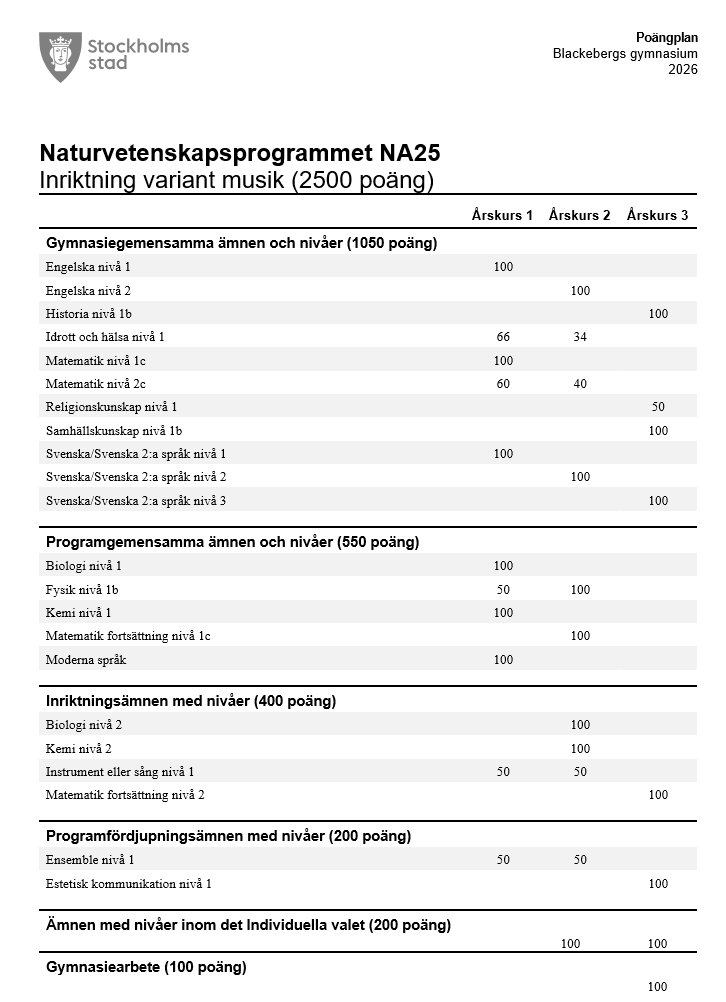 Stockholms stad

Poängplan
Blackebergs gymnasium
2026

Naturvetenskapsprogrammet NA25
Inriktning variant musik (2500 poäng)

| | Årskurs 1 | Årskurs 2 | Årskurs 3 |
|---|---|---|---|
| **Gymnasiegemensamma ämnen och nivåer (1050 poäng)** | | | |
| Engelska nivå 1 | 100 | | |
| Engelska nivå 2 | | 100 | |
| Historia nivå 1b | | | 100 |
| Idrott och hälsa nivå 1 | 66 | 34 | |
| Matematik nivå 1c | 100 | | |
| Matematik nivå 2c | 60 | 40 | |
| Religionskunskap nivå 1 | | | 50 |
| Samhällskunskap nivå 1b | | | 100 |
| Svenska/Svenska 2:a språk nivå 1 | 100 | | |
| Svenska/Svenska 2:a språk nivå 2 | | 100 | |
| Svenska/Svenska 2:a språk nivå 3 | | | 100 |
| **Programgemensamma ämnen och nivåer (550 poäng)** | | | |
| Biologi nivå 1 | 100 | | |
| Fysik nivå 1b | 50 | 100 | |
| Kemi nivå 1 | 100 | | |
| Matematik fortsättning nivå 1c | | 100 | |
| Moderna språk | 100 | | |
| **Inriktningsämnen med nivåer (400 poäng)** | | | |
| Biologi nivå 2 | | 100 | |
| Kemi nivå 2 | | 100 | |
| Instrument eller sång nivå 1 | 50 | 50 | |
| Matematik fortsättning nivå 2 | | | 100 |
| **Programfördjupningsämnen med nivåer (200 poäng)** | | | |
| Ensemble nivå 1 | 50 | 50 | |
| Estetisk kommunikation nivå 1 | | | 100 |
| **Ämnen med nivåer inom det Individuella valet (200 poäng)** | | | |
| | | 100 | 100 |
| **Gymnasiearbete (100 poäng)** | | | |
| | | | 100 |